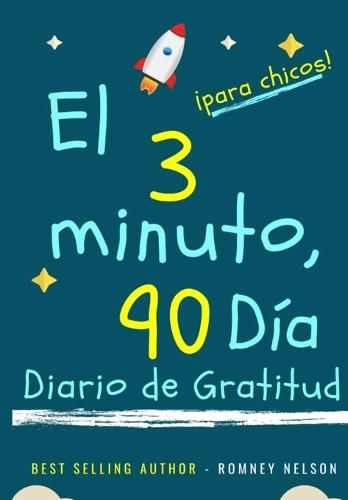 ¡para chicos!

El 3 minuto, 90 Día

Diario de Gratitud

BEST SELLING AUTHOR - ROMNEY NELSON